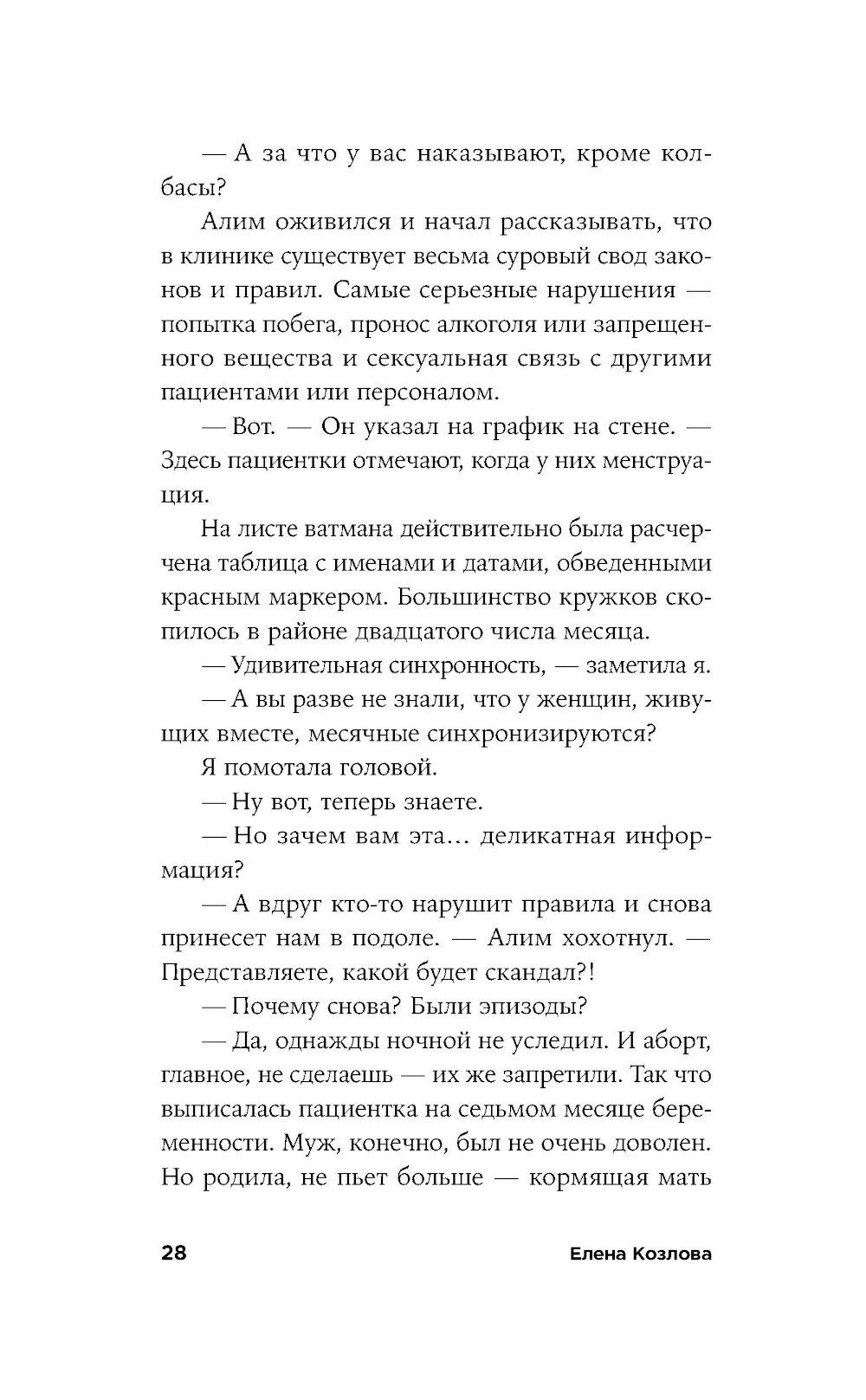 — А за что у вас наказывают, кроме колбасы?

Алим оживился и начал рассказывать, что в клинике существует весьма суровый свод законов и правил. Самые серьезные нарушения — попытка побега, пронос алкоголя или запрещенного вещества и сексуальная связь с другими пациентами или персоналом.

— Вот. — Он указал на график на стене. — Здесь пациентки отмечают, когда у них менструация.

На листе ватмана действительно была расчерчена таблица с именами и датами, обведенными красным маркером. Большинство кружков скопилось в районе двадцатого числа месяца.

— Удивительная синхронность, — заметила я.

— А вы разве не знали, что у женщин, живущих вместе, месячные синхронизируются?

Я помотала головой.

— Ну вот, теперь знаете.

— Но зачем вам эта… деликатная информация?

— А вдруг кто-то нарушит правила и снова принесет нам в подоле. — Алим хохотнул. — Представляете, какой будет скандал?!

— Почему снова? Были эпизоды?

— Да, однажды ночной не уследил. И аборт, главное, не сделаешь — их же запретили. Так что выписалась пациентка на седьмом месяце беременности. Муж, конечно, был не очень доволен. Но родила, не пьет больше — кормящая мать

28 Елена Козлова